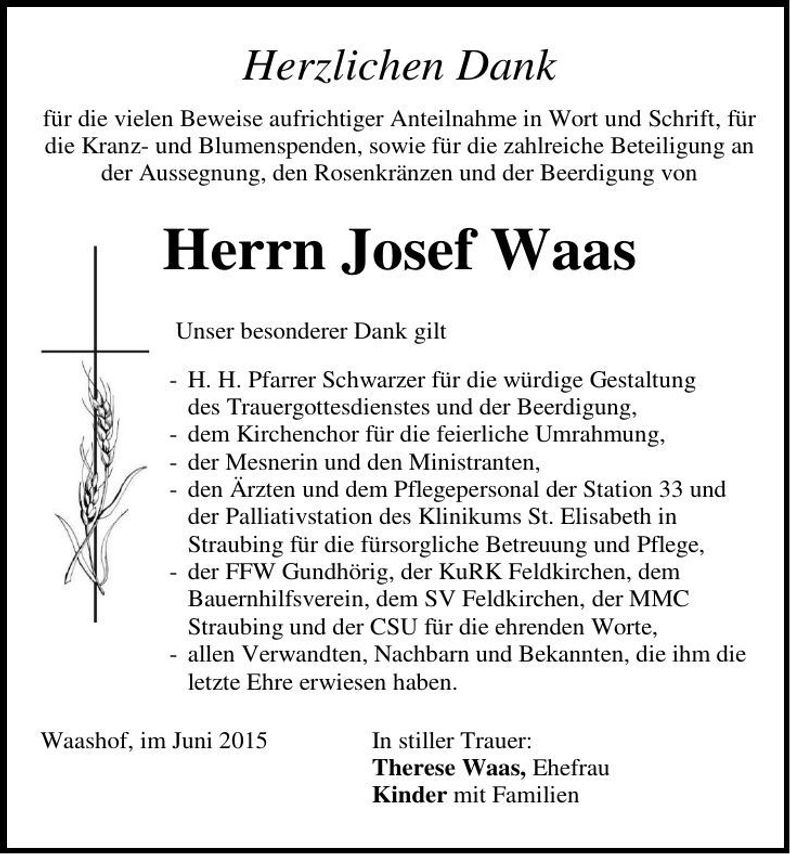 Herzlichen Dank

für die vielen Beweise aufrichtiger Anteilnahme in Wort und Schrift, für die Kranz- und Blumenspenden, sowie für die zahlreiche Beteiligung an der Aussegnung, den Rosenkränzen und der Beerdigung von

Herrn Josef Waas

Unser besonderer Dank gilt

- H. H. Pfarrer Schwarzer für die würdige Gestaltung des Trauergottesdienstes und der Beerdigung,
- dem Kirchenchor für die feierliche Umrahmung,
- der Mesnerin und den Ministranten,
- den Ärzten und dem Pflegepersonal der Station 33 und der Palliativstation des Klinikums St. Elisabeth in Straubing für die fürsorgliche Betreuung und Pflege,
- der FFW Gundhörig, der KuRK Feldkirchen, dem Bauernhilfsverein, dem SV Feldkirchen, der MMC Straubing und der CSU für die ehrenden Worte,
- allen Verwandten, Nachbarn und Bekannten, die ihm die letzte Ehre erwiesen haben.

Waashof, im Juni 2015

In stiller Trauer:
Therese Waas, Ehefrau
Kinder mit Familien